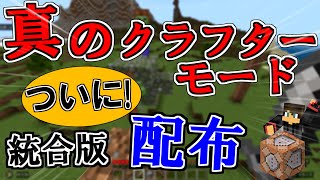 真のクラフターモード

ついに!

統合版

配布